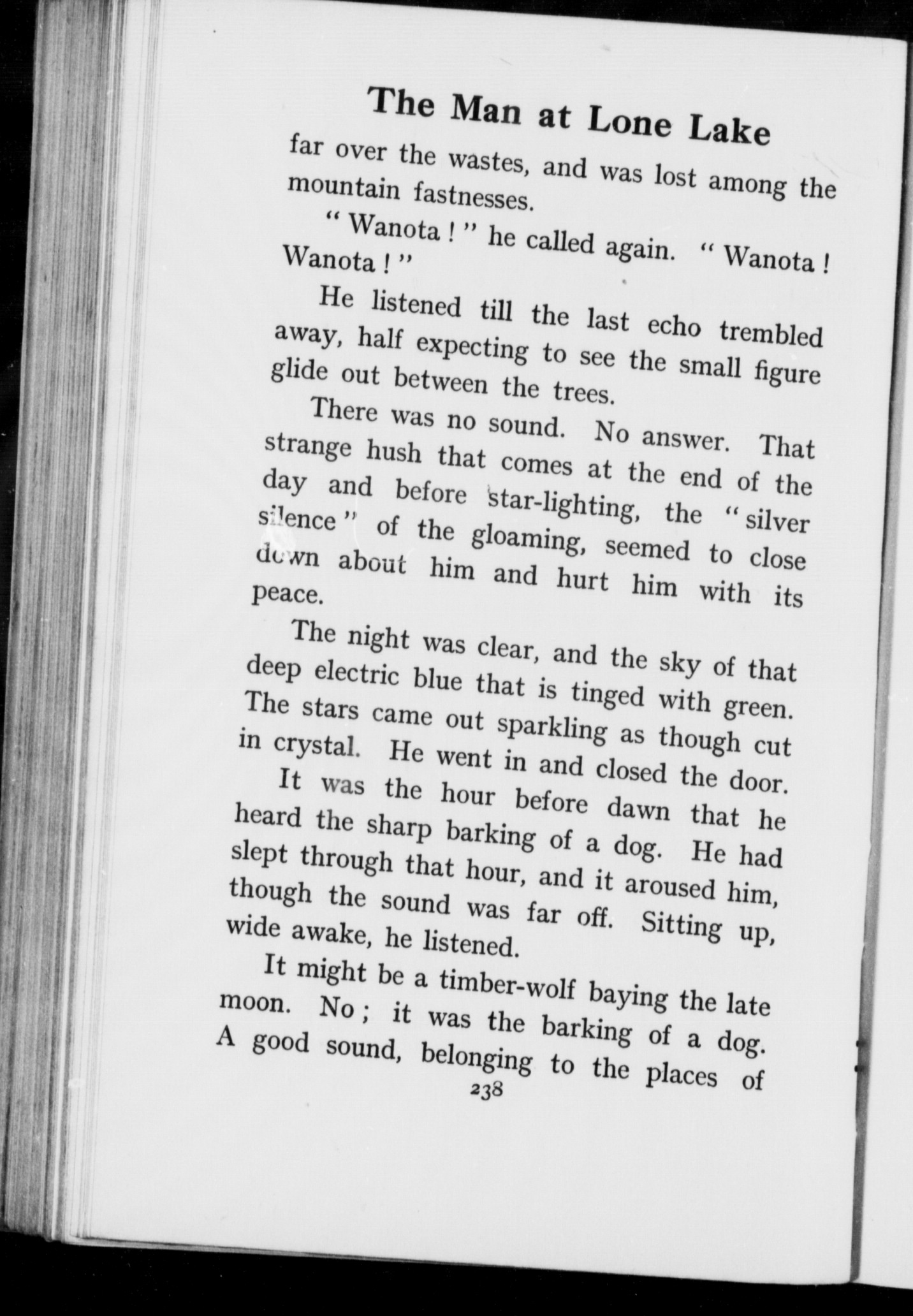 The Man at Lone Lake

far over the wastes, and was lost among the mountain fastnesses.

"Wanota!" he called again. "Wanota! Wanota!"

He listened till the last echo trembled away, half expecting to see the small figure glide out between the trees.

There was no sound. No answer. That strange hush that comes at the end of the day and before star-lighting, the "silver silence" of the gloaming, seemed to close down about him and hurt him with its peace.

The night was clear, and the sky of that deep electric blue that is tinged with green. The stars came out sparkling as though cut in crystal. He went in and closed the door.

It was the hour before dawn that he heard the sharp barking of a dog. He had slept through that hour, and it aroused him, though the sound was far off. Sitting up, wide awake, he listened.

It might be a timber-wolf baying the late moon. No; it was the barking of a dog. A good sound, belonging to the places of

238